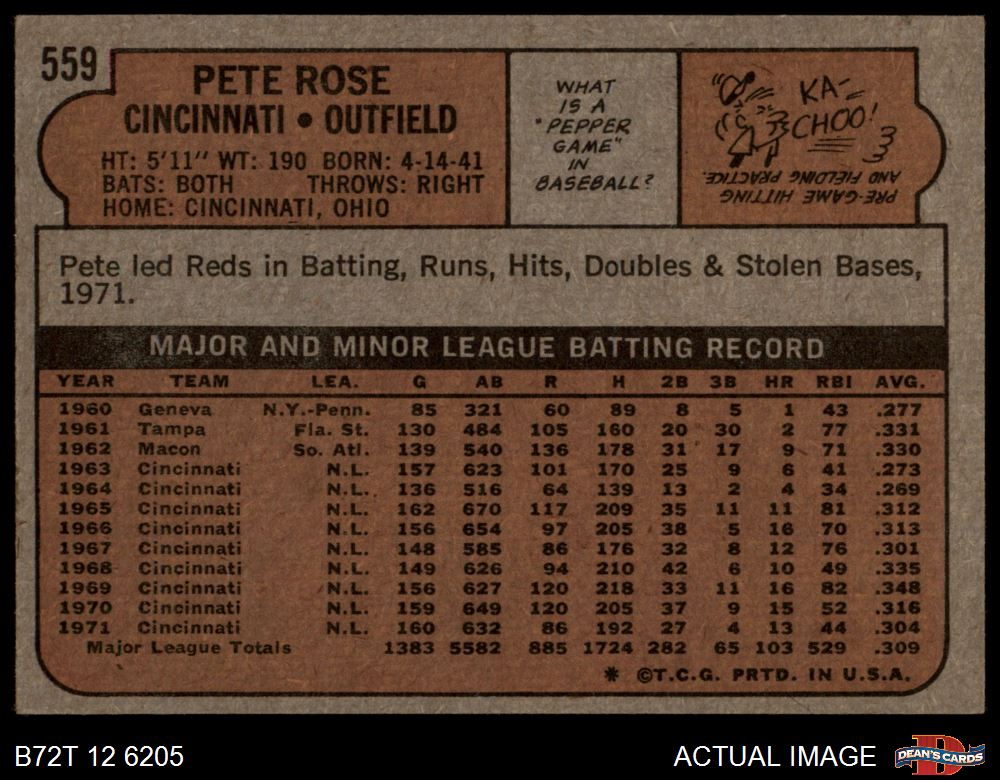 559

PETE ROSE
CINCINNATI • OUTFIELD

HT: 5'11" WT: 190 BORN: 4-14-41
BATS: BOTH THROWS: RIGHT
HOME: CINCINNATI, OHIO

WHAT IS A "PEPPER GAME" IN BASEBALL?

KA-CHOO!

PRE-GAME HITTING AND FIELDING PRACTICE.

Pete led Reds in Batting, Runs, Hits, Doubles & Stolen Bases, 1971.

MAJOR AND MINOR LEAGUE BATTING RECORD

| YEAR | TEAM | LEA. | G | AB | R | H | 2B | 3B | HR | RBI | AVG. |
|---|---|---|---|---|---|---|---|---|---|---|---|
| 1960 | Geneva | N.Y.-Penn. | 85 | 321 | 60 | 89 | 8 | 5 | 1 | 43 | .277 |
| 1961 | Tampa | Fla. St. | 130 | 484 | 105 | 160 | 20 | 30 | 2 | 77 | .331 |
| 1962 | Macon | So. Atl. | 139 | 540 | 136 | 178 | 31 | 17 | 9 | 71 | .330 |
| 1963 | Cincinnati | N.L. | 157 | 623 | 101 | 170 | 25 | 9 | 6 | 41 | .273 |
| 1964 | Cincinnati | N.L. | 136 | 516 | 64 | 139 | 13 | 2 | 4 | 34 | .269 |
| 1965 | Cincinnati | N.L. | 162 | 670 | 117 | 209 | 35 | 11 | 11 | 81 | .312 |
| 1966 | Cincinnati | N.L. | 156 | 654 | 97 | 205 | 38 | 5 | 16 | 70 | .313 |
| 1967 | Cincinnati | N.L. | 148 | 585 | 86 | 176 | 32 | 8 | 12 | 76 | .301 |
| 1968 | Cincinnati | N.L. | 149 | 626 | 94 | 210 | 42 | 6 | 10 | 49 | .335 |
| 1969 | Cincinnati | N.L. | 156 | 627 | 120 | 218 | 33 | 11 | 16 | 82 | .348 |
| 1970 | Cincinnati | N.L. | 159 | 649 | 120 | 205 | 37 | 9 | 15 | 52 | .316 |
| 1971 | Cincinnati | N.L. | 160 | 632 | 86 | 192 | 27 | 4 | 13 | 44 | .304 |
| Major League Totals | | | 1383 | 5582 | 885 | 1724 | 282 | 65 | 103 | 529 | .309 |

* ©T.C.G. PRTD. IN U.S.A.

B72T 12 6205

ACTUAL IMAGE

DEAN'S CARDS